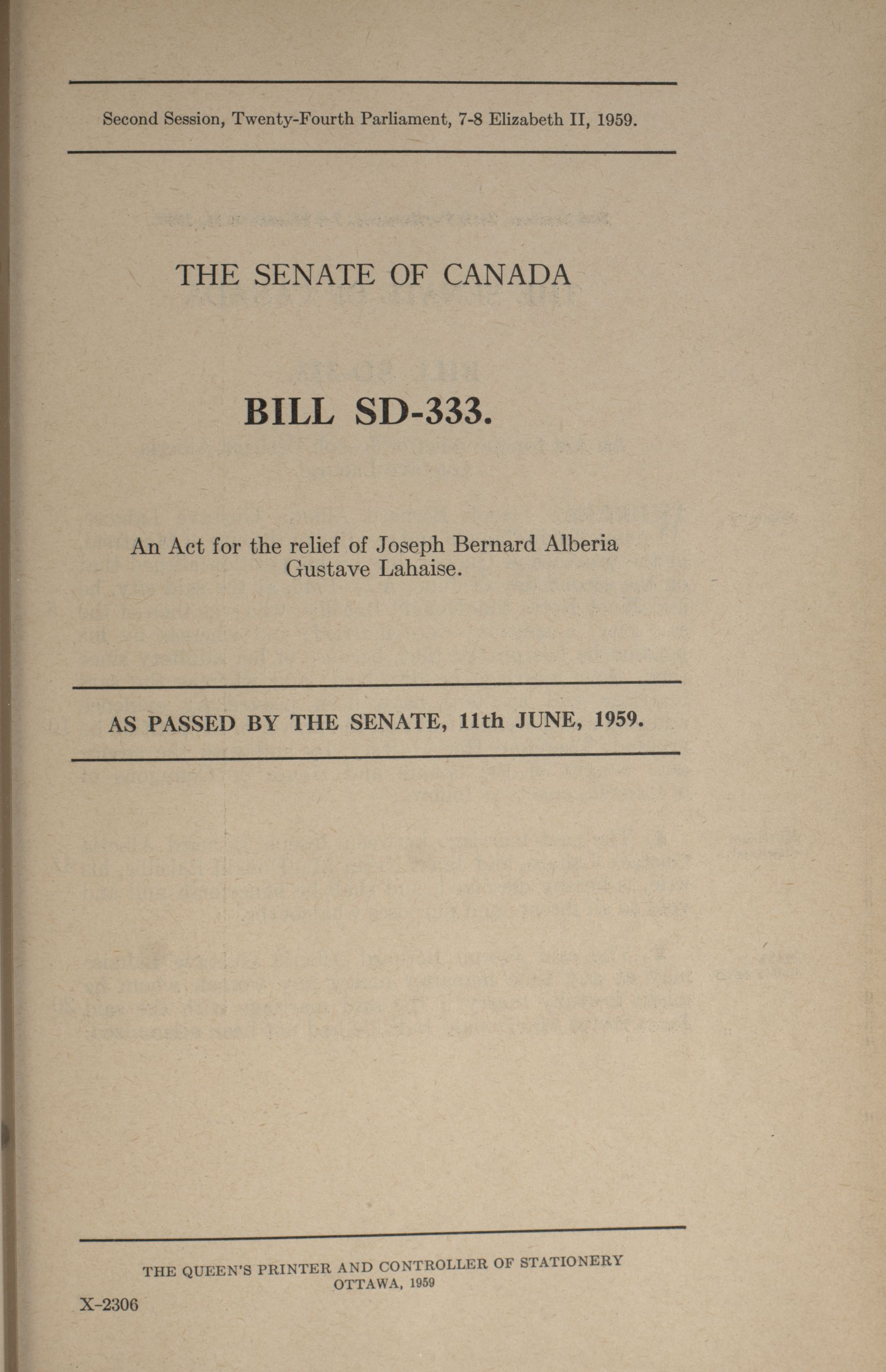 Second Session, Twenty-Fourth Parliament, 7-8 Elizabeth II, 1959.

THE SENATE OF CANADA

BILL SD-333.

An Act for the relief of Joseph Bernard Alberia Gustave Lahaise.

AS PASSED BY THE SENATE, 11th JUNE, 1959.

THE QUEEN'S PRINTER AND CONTROLLER OF STATIONERY
OTTAWA, 1959

X-2306